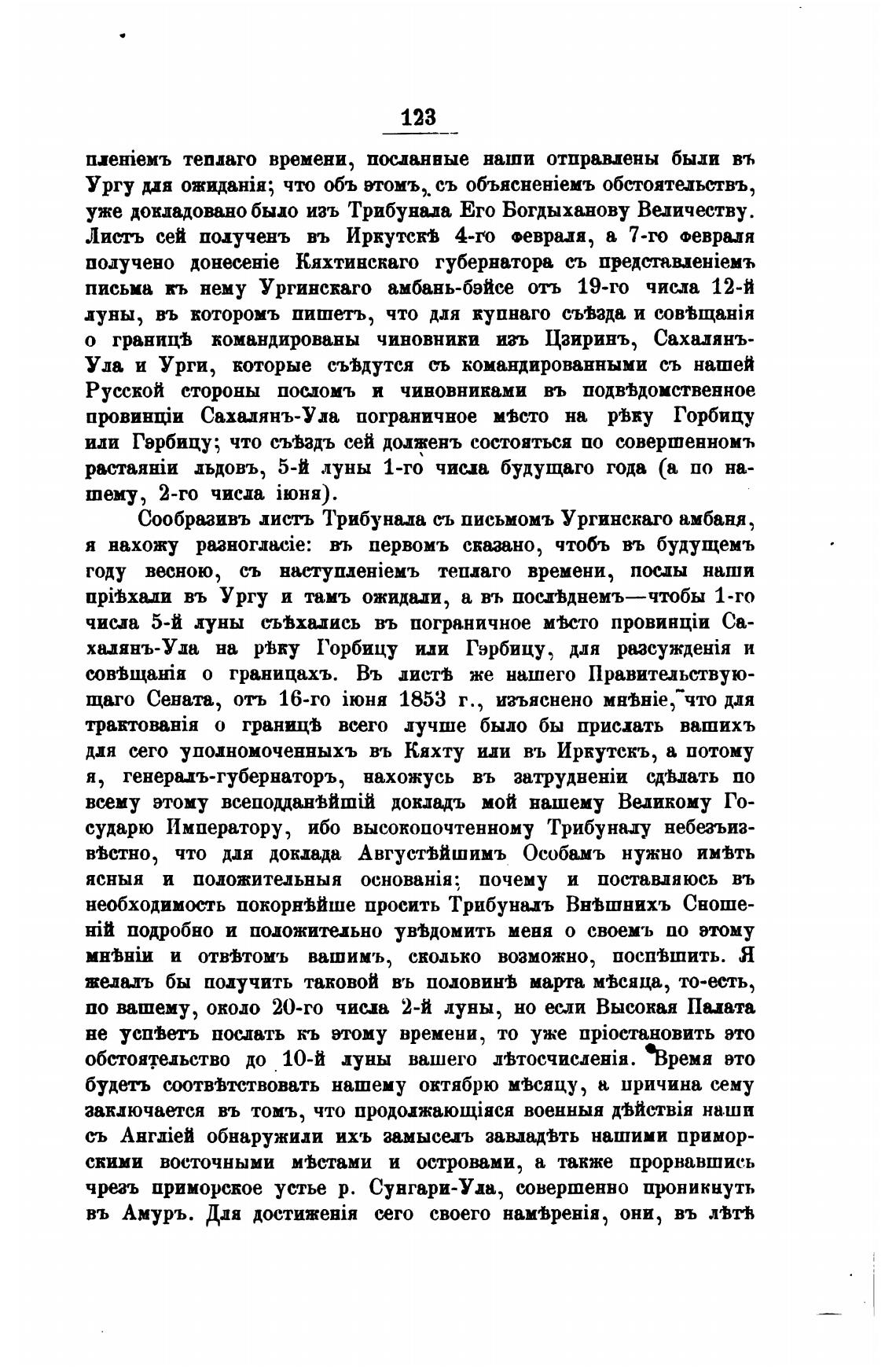 123

пленіемъ теплаго времени, посланные наши отправлены были въ Ургу для ожиданія; что объ этомъ, съ объясненіемъ обстоятельствъ, уже докладовано было изъ Трибунала Его Богдыханову Величеству. Листъ сей полученъ въ Иркутскѣ 4-го февраля, а 7-го февраля получено донесеніе Кяхтинскаго губернатора съ представленіемъ письма къ нему Ургинскаго амбань-бэйсе отъ 19-го числа 12-й луны, въ которомъ пишетъ, что для купнаго съѣзда и совѣщанія о границѣ командированы чиновники изъ Цзиринъ, Сахалянъ-Ула и Урги, которые съѣдутся съ командированными съ нашей Русской стороны посломъ и чиновниками въ подвѣдомственное провинціи Сахалянъ-Ула пограничное мѣсто на рѣку Горбицу или Гэрбицу; что съѣздъ сей долженъ состояться по совершенномъ растаяніи льдовъ, 5-й луны 1-го числа будущаго года (а по нашему, 2-го числа іюня).

Сообразивъ листъ Трибунала съ письмомъ Ургинскаго амбаня, я нахожу разногласіе: въ первомъ сказано, чтобъ въ будущемъ году весною, съ наступленіемъ теплаго времени, послы наши пріѣхали въ Ургу и тамъ ожидали, а въ послѣднемъ—чтобы 1-го числа 5-й луны съѣхались въ пограничное мѣсто провинціи Сахалянъ-Ула на рѣку Горбицу или Гэрбицу, для разсужденія и совѣщанія о границахъ. Въ листѣ же нашего Правительствующаго Сената, отъ 16-го іюня 1853 г., изъяснено мнѣніе, что для трактованія о границѣ всего лучше было бы прислать вашихъ для сего уполномоченныхъ въ Кяхту или въ Иркутскъ, а потому я, генералъ-губернаторъ, нахожусь въ затрудненіи сдѣлать по всему этому всеподданѣйшій докладъ мой нашему Великому Государю Императору, ибо высокопочтенному Трибуналу небезъизвѣстно, что для доклада Августѣйшимъ Особамъ нужно имѣть ясныя и положительныя основанія; почему и поставляюсь въ необходимость покорнѣйше просить Трибуналъ Внѣшнихъ Сношеній подробно и положительно увѣдомить меня о своемъ по этому мнѣніи и отвѣтомъ вашимъ, сколько возможно, поспѣшить. Я желалъ бы получить таковой въ половинѣ марта мѣсяца, то-есть, по вашему, около 20-го числа 2-й луны, но если Высокая Палата не успѣетъ послать къ этому времени, то уже пріостановить это обстоятельство до 10-й луны вашего лѣтосчисленія. Время это будетъ соотвѣтствовать нашему октябрю мѣсяцу, а причина сему заключается въ томъ, что продолжающіяся военныя дѣйствія наши съ Англіей обнаружили ихъ замыселъ завладѣть нашими приморскими восточными мѣстами и островами, а также прорвавшись чрезъ приморское устье р. Сунгари-Ула, совершенно проникнуть въ Амуръ. Для достиженія сего своего намѣренія, они, въ лѣтѣ